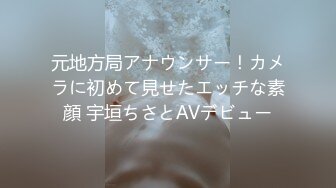 元地方局アナウンサー！カメラに初めて見せたエッチな素顔 宇垣ちさとAVデビュー